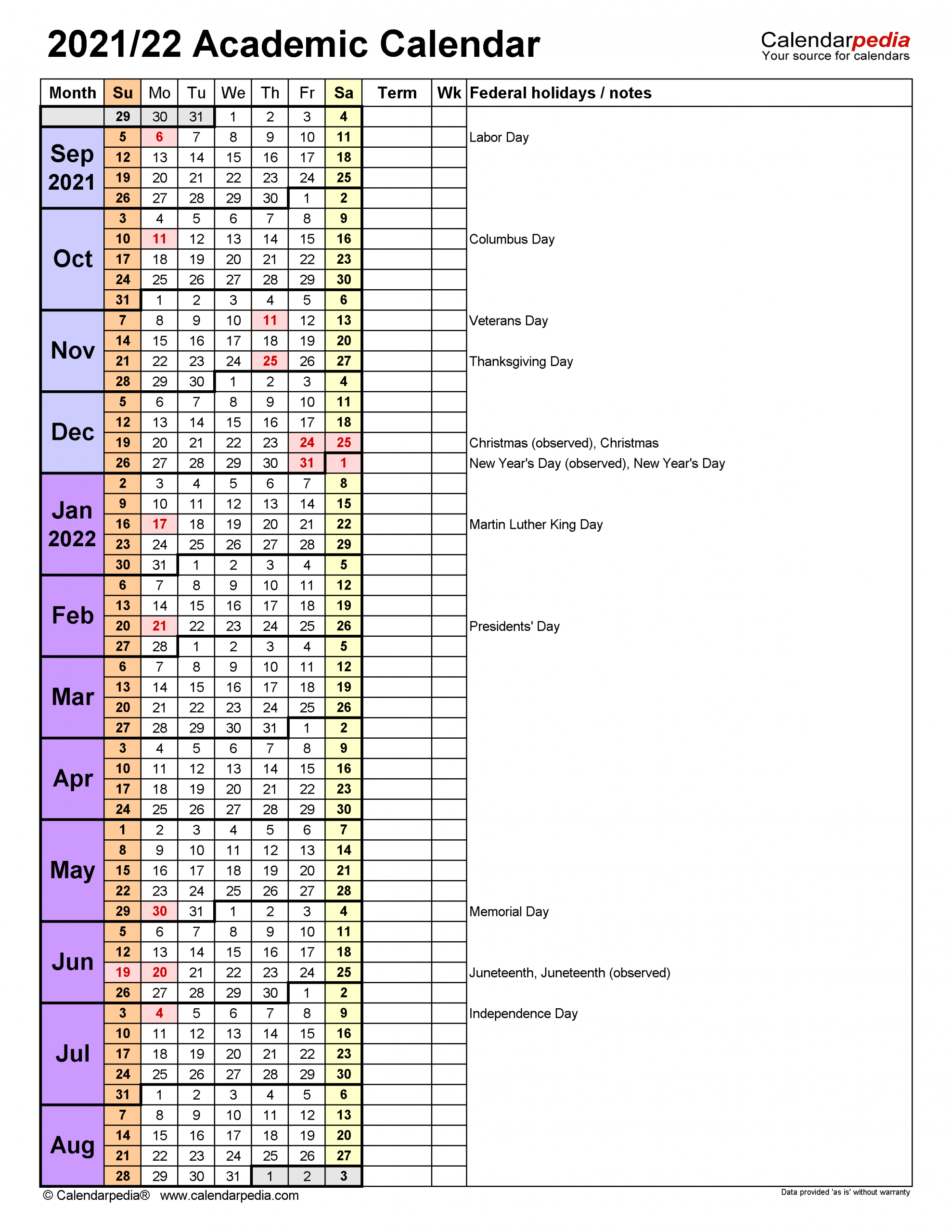 2021/22 Academic Calendar

Calendarpedia
Your source for calendars

| Month | Su | Mo | Tu | We | Th | Fr | Sa | Term | Wk | Federal holidays / notes |
|---|---|---|---|---|---|---|---|---|---|---|
| | 29 | 30 | 31 | 1 | 2 | 3 | 4 | | | |
| Sep 2021 | 5 | 6 | 7 | 8 | 9 | 10 | 11 | | | Labor Day |
| | 12 | 13 | 14 | 15 | 16 | 17 | 18 | | | |
| | 19 | 20 | 21 | 22 | 23 | 24 | 25 | | | |
| | 26 | 27 | 28 | 29 | 30 | 1 | 2 | | | |
| Oct | 3 | 4 | 5 | 6 | 7 | 8 | 9 | | | |
| | 10 | 11 | 12 | 13 | 14 | 15 | 16 | | | Columbus Day |
| | 17 | 18 | 19 | 20 | 21 | 22 | 23 | | | |
| | 24 | 25 | 26 | 27 | 28 | 29 | 30 | | | |
| | 31 | 1 | 2 | 3 | 4 | 5 | 6 | | | |
| Nov | 7 | 8 | 9 | 10 | 11 | 12 | 13 | | | Veterans Day |
| | 14 | 15 | 16 | 17 | 18 | 19 | 20 | | | |
| | 21 | 22 | 23 | 24 | 25 | 26 | 27 | | | Thanksgiving Day |
| | 28 | 29 | 30 | 1 | 2 | 3 | 4 | | | |
| Dec | 5 | 6 | 7 | 8 | 9 | 10 | 11 | | | |
| | 12 | 13 | 14 | 15 | 16 | 17 | 18 | | | |
| | 19 | 20 | 21 | 22 | 23 | 24 | 25 | | | Christmas (observed), Christmas |
| | 26 | 27 | 28 | 29 | 30 | 31 | 1 | | | New Year's Day (observed), New Year's Day |
| Jan 2022 | 2 | 3 | 4 | 5 | 6 | 7 | 8 | | | |
| | 9 | 10 | 11 | 12 | 13 | 14 | 15 | | | |
| | 16 | 17 | 18 | 19 | 20 | 21 | 22 | | | Martin Luther King Day |
| | 23 | 24 | 25 | 26 | 27 | 28 | 29 | | | |
| | 30 | 31 | 1 | 2 | 3 | 4 | 5 | | | |
| Feb | 6 | 7 | 8 | 9 | 10 | 11 | 12 | | | |
| | 13 | 14 | 15 | 16 | 17 | 18 | 19 | | | |
| | 20 | 21 | 22 | 23 | 24 | 25 | 26 | | | Presidents' Day |
| | 27 | 28 | 1 | 2 | 3 | 4 | 5 | | | |
| Mar | 6 | 7 | 8 | 9 | 10 | 11 | 12 | | | |
| | 13 | 14 | 15 | 16 | 17 | 18 | 19 | | | |
| | 20 | 21 | 22 | 23 | 24 | 25 | 26 | | | |
| | 27 | 28 | 29 | 30 | 31 | 1 | 2 | | | |
| Apr | 3 | 4 | 5 | 6 | 7 | 8 | 9 | | | |
| | 10 | 11 | 12 | 13 | 14 | 15 | 16 | | | |
| | 17 | 18 | 19 | 20 | 21 | 22 | 23 | | | |
| | 24 | 25 | 26 | 27 | 28 | 29 | 30 | | | |
| May | 1 | 2 | 3 | 4 | 5 | 6 | 7 | | | |
| | 8 | 9 | 10 | 11 | 12 | 13 | 14 | | | |
| | 15 | 16 | 17 | 18 | 19 | 20 | 21 | | | |
| | 22 | 23 | 24 | 25 | 26 | 27 | 28 | | | |
| | 29 | 30 | 31 | 1 | 2 | 3 | 4 | | | Memorial Day |
| Jun | 5 | 6 | 7 | 8 | 9 | 10 | 11 | | | |
| | 12 | 13 | 14 | 15 | 16 | 17 | 18 | | | |
| | 19 | 20 | 21 | 22 | 23 | 24 | 25 | | | Juneteenth, Juneteenth (observed) |
| | 26 | 27 | 28 | 29 | 30 | 1 | 2 | | | |
| Jul | 3 | 4 | 5 | 6 | 7 | 8 | 9 | | | Independence Day |
| | 10 | 11 | 12 | 13 | 14 | 15 | 16 | | | |
| | 17 | 18 | 19 | 20 | 21 | 22 | 23 | | | |
| | 24 | 25 | 26 | 27 | 28 | 29 | 30 | | | |
| | 31 | 1 | 2 | 3 | 4 | 5 | 6 | | | |
| Aug | 7 | 8 | 9 | 10 | 11 | 12 | 13 | | | |
| | 14 | 15 | 16 | 17 | 18 | 19 | 20 | | | |
| | 21 | 22 | 23 | 24 | 25 | 26 | 27 | | | |
| | 28 | 29 | 30 | 31 | 1 | 2 | 3 | | | |

© Calendarpedia® www.calendarpedia.com

Data provided 'as is' without warranty